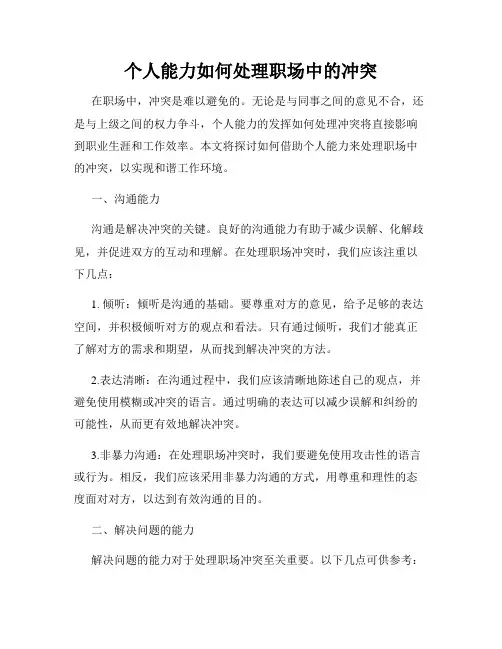 个人能力如何处理职场中的冲突

在职场中，冲突是难以避免的。无论是与同事之间的意见不合，还是与上级之间的权力争斗，个人能力的发挥如何处理冲突将直接影响到职业生涯和工作效率。本文将探讨如何借助个人能力来处理职场中的冲突，以实现和谐工作环境。

一、沟通能力

沟通是解决冲突的关键。良好的沟通能力有助于减少误解、化解歧见，并促进双方的互动和理解。在处理职场冲突时，我们应该注重以下几点：

1. 倾听：倾听是沟通的基础。要尊重对方的意见，给予足够的表达空间，并积极倾听对方的观点和看法。只有通过倾听，我们才能真正了解对方的需求和期望，从而找到解决冲突的方法。

2.表达清晰：在沟通过程中，我们应该清晰地陈述自己的观点，并避免使用模糊或冲突的语言。通过明确的表达可以减少误解和纠纷的可能性，从而更有效地解决冲突。

3.非暴力沟通：在处理职场冲突时，我们要避免使用攻击性的语言或行为。相反，我们应该采用非暴力沟通的方式，用尊重和理性的态度面对对方，以达到有效沟通的目的。

二、解决问题的能力

解决问题的能力对于处理职场冲突至关重要。以下几点可供参考：